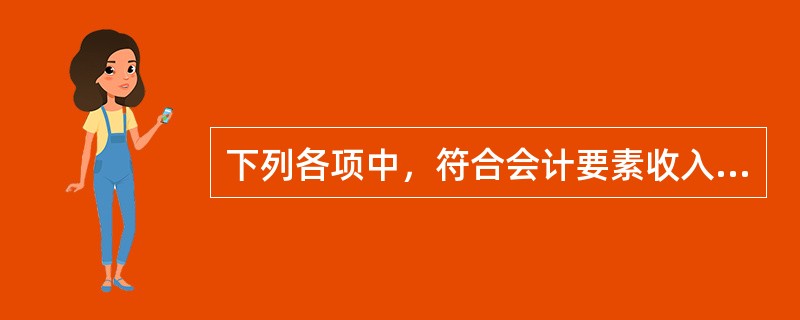 下列各项中，符合会计要素收入...